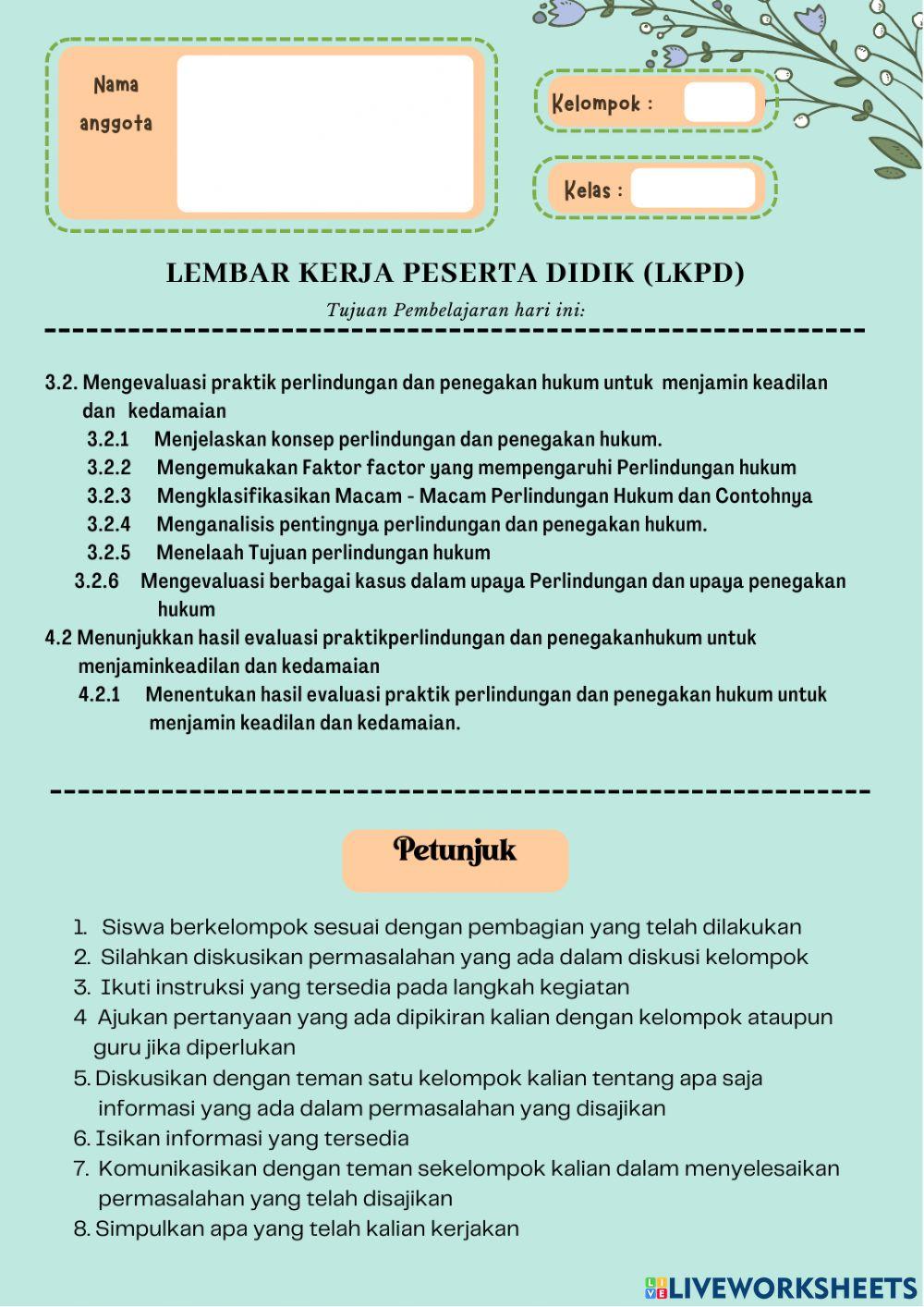 Nama anggota

Kelompok :

Kelas :

LEMBAR KERJA PESERTA DIDIK (LKPD)

Tujuan Pembelajaran hari ini:

3.2. Mengevaluasi praktik perlindungan dan penegakan hukum untuk menjamin keadilan dan kedamaian
3.2.1 Menjelaskan konsep perlindungan dan penegakan hukum.
3.2.2 Mengemukakan Faktor factor yang mempengaruhi Perlindungan hukum
3.2.3 Mengklasifikasikan Macam - Macam Perlindungan Hukum dan Contohnya
3.2.4 Menganalisis pentingnya perlindungan dan penegakan hukum.
3.2.5 Menelaah Tujuan perlindungan hukum
3.2.6 Mengevaluasi berbagai kasus dalam upaya Perlindungan dan upaya penegakan hukum
4.2 Menunjukkan hasil evaluasi praktikperlindungan dan penegakanhukum untuk menjaminkeadilan dan kedamaian
4.2.1 Menentukan hasil evaluasi praktik perlindungan dan penegakan hukum untuk menjamin keadilan dan kedamaian.

Petunjuk

1. Siswa berkelompok sesuai dengan pembagian yang telah dilakukan
2. Silahkan diskusikan permasalahan yang ada dalam diskusi kelompok
3. Ikuti instruksi yang tersedia pada langkah kegiatan
4 Ajukan pertanyaan yang ada dipikiran kalian dengan kelompok ataupun guru jika diperlukan
5. Diskusikan dengan teman satu kelompok kalian tentang apa saja informasi yang ada dalam permasalahan yang disajikan
6. Isikan informasi yang tersedia
7. Komunikasikan dengan teman sekelompok kalian dalam menyelesaikan permasalahan yang telah disajikan
8. Simpulkan apa yang telah kalian kerjakan

LIVEWORKSHEETS